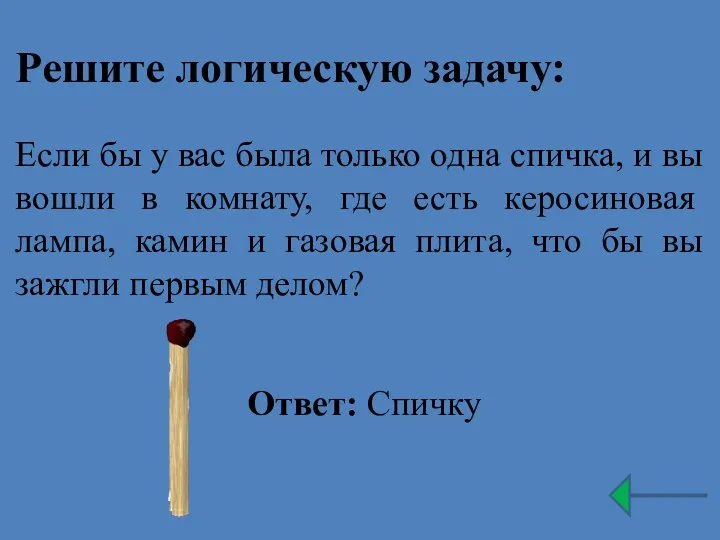 Решите логическую задачу:

Если бы у вас была только одна спичка, и вы вошли в комнату, где есть керосиновая лампа, камин и газовая плита, что бы вы зажгли первым делом?

Ответ: Спичку